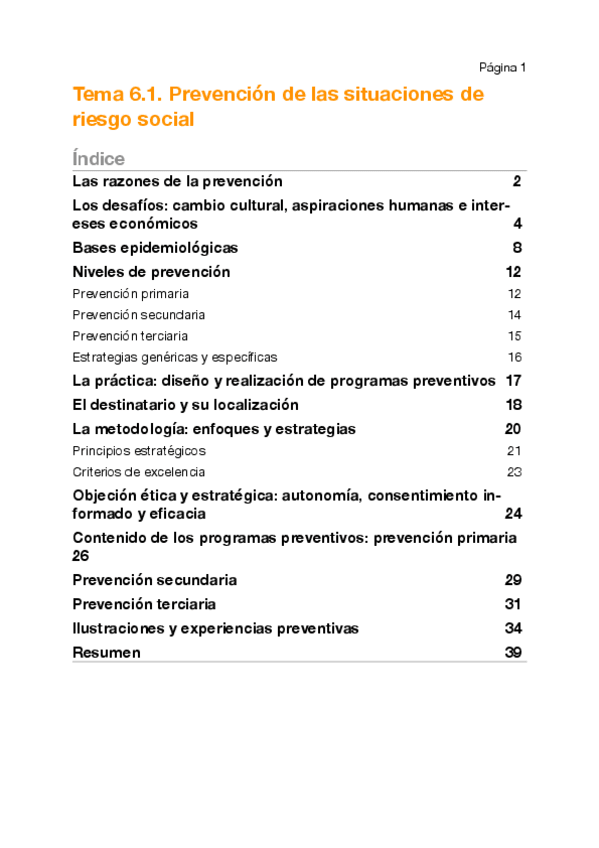 Página 1

Tema 6.1. Prevención de las situaciones de riesgo social

Índice

Las razones de la prevención 2

Los desafíos: cambio cultural, aspiraciones humanas e intereses económicos 4

Bases epidemiológicas 8

Niveles de prevención 12

Prevención primaria 12

Prevención secundaria 14

Prevención terciaria 15

Estrategias genéricas y específicas 16

La práctica: diseño y realización de programas preventivos 17

El destinatario y su localización 18

La metodología: enfoques y estrategias 20

Principios estratégicos 21

Criterios de excelencia 23

Objeción ética y estratégica: autonomía, consentimiento informado y eficacia 24

Contenido de los programas preventivos: prevención primaria 26

Prevención secundaria 29

Prevención terciaria 31

Ilustraciones y experiencias preventivas 34

Resumen 39